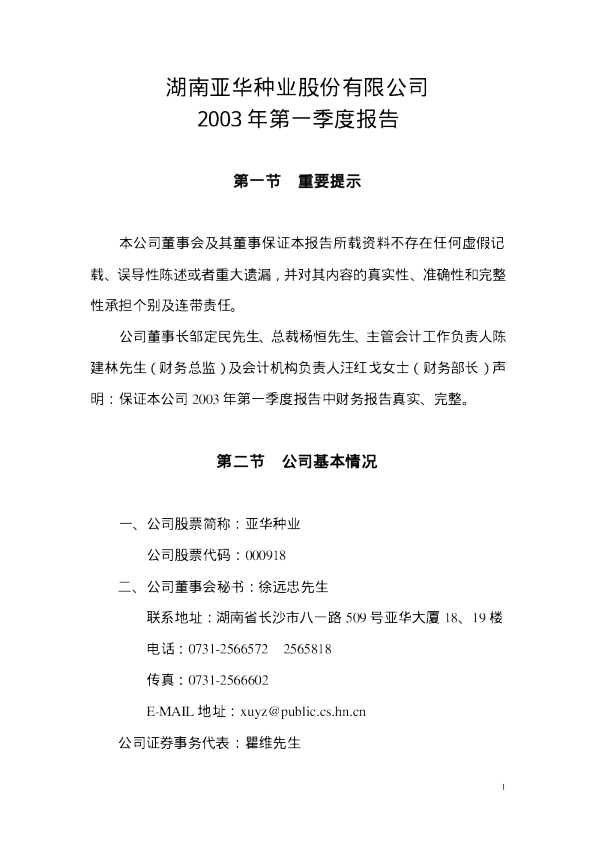 湖南亚华种业股份有限公司
2003年第一季度报告

第一节 重要提示

本公司董事会及其董事保证本报告所载资料不存在任何虚假记载、误导性陈述或者重大遗漏，并对其内容的真实性、准确性和完整性承担个别及连带责任。

公司董事长邹定民先生、总裁杨恒先生、主管会计工作负责人陈建林先生（财务总监）及会计机构负责人汪红戈女士（财务部长）声明：保证本公司2003年第一季度报告中财务报告真实、完整。

第二节 公司基本情况

一、公司股票简称：亚华种业

公司股票代码：000918

二、公司董事会秘书：徐远忠先生

联系地址：湖南省长沙市八一路509号亚华大厦18、19楼

电话：0731-2566572 2565818

传真：0731-2566602

E-MAIL地址：xuyz@public.cs.hn.cn

公司证券事务代表：瞿维先生

1